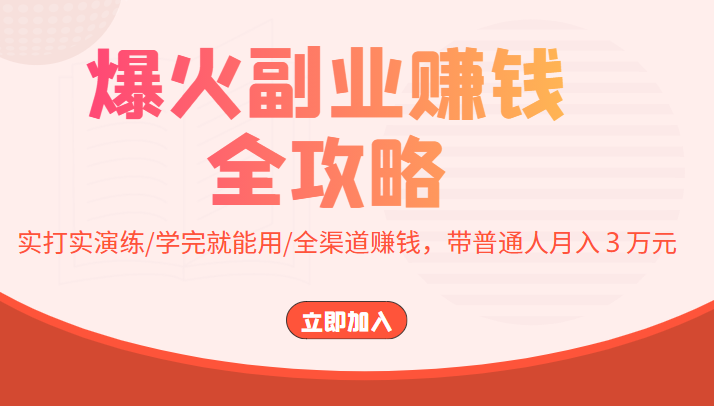 爆火副业赚钱
全攻略

实打实演练/学完就能用/全渠道赚钱，带普通人月入 3 万元

立即加入